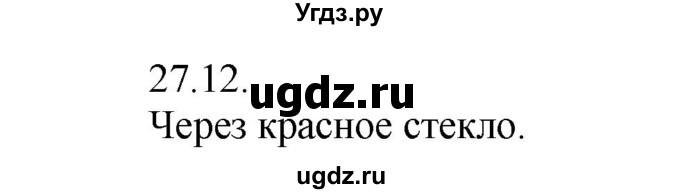 Угдз.ру

27.12. ugdz.ru
Через красное стекло.

ugdz.ru